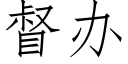 督办